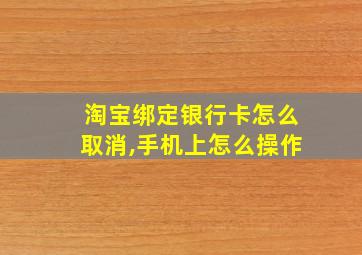 淘宝绑定银行卡怎么取消,手机上怎么操作